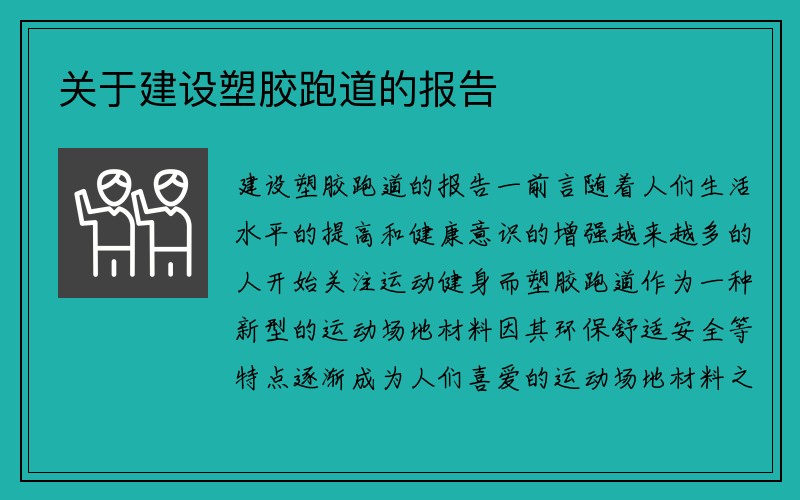 关于建设塑胶跑道的报告

建设塑胶跑道的报告一前言随着人们生活水平的提高和健康意识的增强越来越多的人开始关注运动健身而塑胶跑道作为一种新型的运动场地材料因其环保舒适安全等特点逐渐成为人们喜爱的运动场地材料之